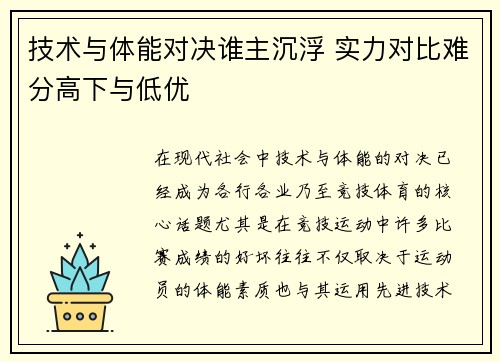 技术与体能对决谁主沉浮 实力对比难分高下与低优

在现代社会中技术与体能的对决已经成为各行各业乃至竞技体育的核心话题尤其是在竞技运动中许多比赛成绩的好坏往往不仅取决于运动员的体能素质也与其运用先进技术